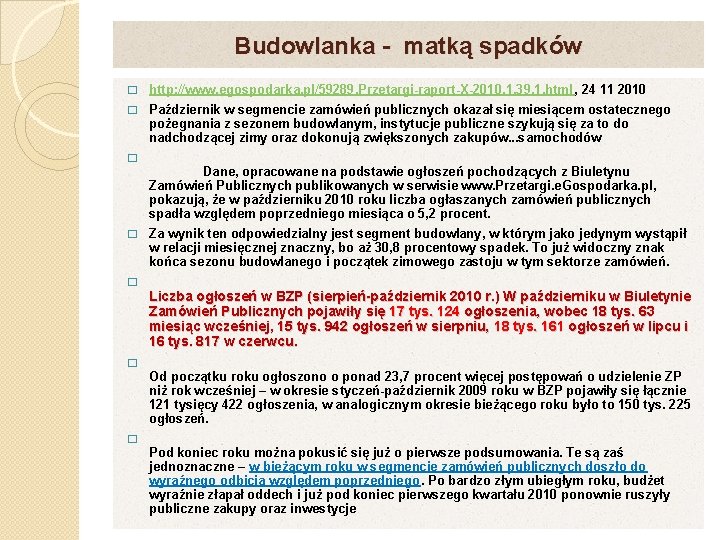 Budowlanka -  matką spadków

http://www.egospodarka.pl/59289,Przetargi-raport-X-2010,1,39,1.html, 24 11 2010

Październik w segmencie zamówień publicznych okazał się miesiącem ostatecznego pożegnania z sezonem budowlanym, instytucje publiczne szykują się za to do nadchodzącej zimy oraz dokonują zwiększonych zakupów...samochodów

Dane, opracowane na podstawie ogłoszeń pochodzących z Biuletynu Zamówień Publicznych publikowanych w serwisie www.Przetargi.eGospodarka.pl, pokazują, że w październiku 2010 roku liczba ogłaszanych zamówień publicznych spadła względem poprzedniego miesiąca o 5,2 procent.

Za wynik ten odpowiedzialny jest segment budowlany, w którym jako jedynym wystąpił w relacji miesięcznej znaczny, bo aż 30,8 procentowy spadek. To już widoczny znak końca sezonu budowlanego i początek zimowego zastoju w tym sektorze zamówień.

Liczba ogłoszeń w BZP (sierpień-październik 2010 r.) W październiku w Biuletynie Zamówień Publicznych pojawiły się 17 tys. 124 ogłoszenia, wobec 18 tys. 63 miesiąc wcześniej, 15 tys. 942 ogłoszeń w sierpniu, 18 tys. 161 ogłoszeń w lipcu i 16 tys. 817 w czerwcu.

Od początku roku ogłoszono o ponad 23,7 procent więcej postępowań o udzielenie ZP niż rok wcześniej – w okresie styczeń-październik 2009 roku w BZP pojawiły się łącznie 121 tysięcy 422 ogłoszenia, w analogicznym okresie bieżącego roku było to 150 tys. 225 ogłoszeń.

Pod koniec roku można pokusić się już o pierwsze podsumowania. Te są zaś jednoznaczne – w bieżącym roku w segmencie zamówień publicznych doszło do wyraźnego odbicia względem poprzedniego. Po bardzo złym ubiegłym roku, budżet wyraźnie złapał oddech i już pod koniec pierwszego kwartału 2010 ponownie ruszyły publiczne zakupy oraz inwestycje